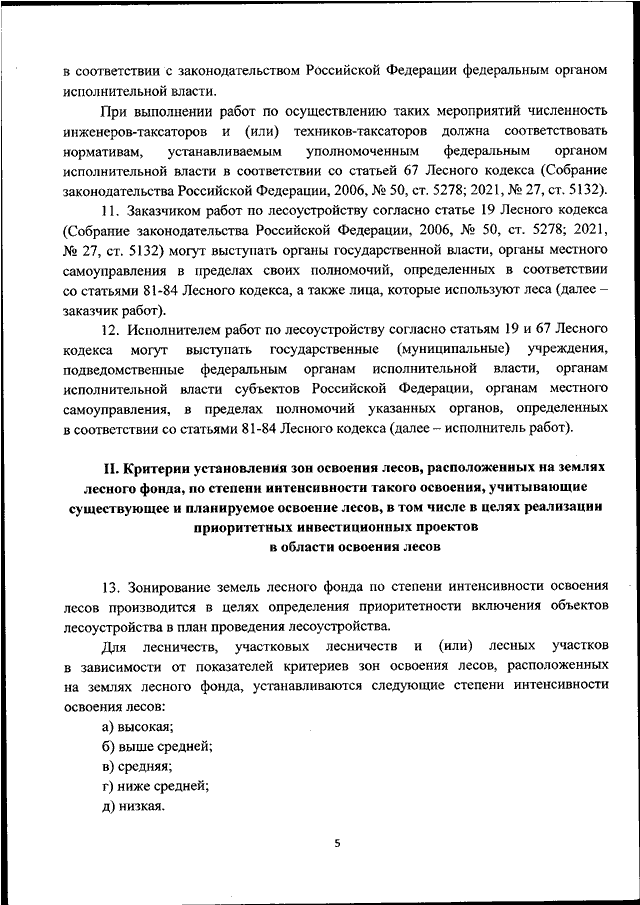 в соответствии с законодательством Российской Федерации федеральным органом исполнительной власти.

При выполнении работ по осуществлению таких мероприятий численность инженеров-таксаторов и (или) техников-таксаторов должна соответствовать нормативам, устанавливаемым уполномоченным федеральным органом исполнительной власти в соответствии со статьей 67 Лесного кодекса (Собрание законодательства Российской Федерации, 2006, № 50, ст. 5278; 2021, № 27, ст. 5132).

11. Заказчиком работ по лесоустройству согласно статье 19 Лесного кодекса (Собрание законодательства Российской Федерации, 2006, № 50, ст. 5278; 2021, № 27, ст. 5132) могут выступать органы государственной власти, органы местного самоуправления в пределах своих полномочий, определенных в соответствии со статьями 81-84 Лесного кодекса, а также лица, которые используют леса (далее – заказчик работ).

12. Исполнителем работ по лесоустройству согласно статьям 19 и 67 Лесного кодекса могут выступать государственные (муниципальные) учреждения, подведомственные федеральным органам исполнительной власти, органам исполнительной власти субъектов Российской Федерации, органам местного самоуправления, в пределах полномочий указанных органов, определенных в соответствии со статьями 81-84 Лесного кодекса (далее – исполнитель работ).

II. Критерии установления зон освоения лесов, расположенных на землях лесного фонда, по степени интенсивности такого освоения, учитывающие существующее и планируемое освоение лесов, в том числе в целях реализации приоритетных инвестиционных проектов в области освоения лесов

13. Зонирование земель лесного фонда по степени интенсивности освоения лесов производится в целях определения приоритетности включения объектов лесоустройства в план проведения лесоустройства.

Для лесничеств, участковых лесничеств и (или) лесных участков в зависимости от показателей критериев зон освоения лесов, расположенных на землях лесного фонда, устанавливаются следующие степени интенсивности освоения лесов:

а) высокая;
б) выше средней;
в) средняя;
г) ниже средней;
д) низкая.

5